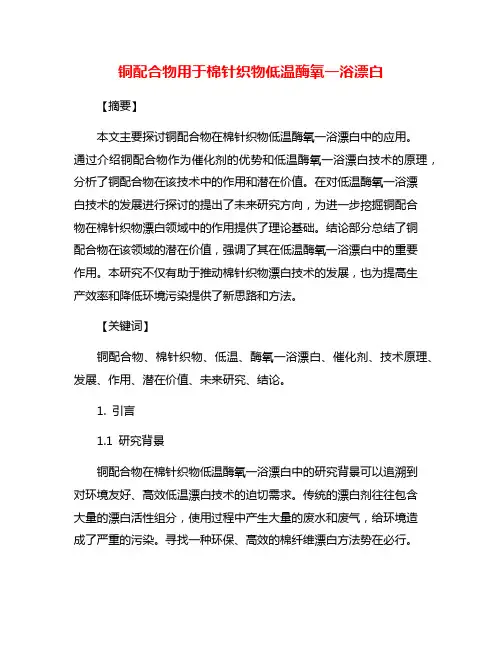 铜配合物用于棉针织物低温酶氧一浴漂白

【摘要】

本文主要探讨铜配合物在棉针织物低温酶氧一浴漂白中的应用。通过介绍铜配合物作为催化剂的优势和低温酶氧一浴漂白技术的原理，分析了铜配合物在该技术中的作用和潜在价值。在对低温酶氧一浴漂白技术的发展进行探讨的提出了未来研究方向，为进一步挖掘铜配合物在棉针织物漂白领域中的作用提供了理论基础。结论部分总结了铜配合物在该领域的潜在价值，强调了其在低温酶氧一浴漂白中的重要作用。本研究不仅有助于推动棉针织物漂白技术的发展，也为提高生产效率和降低环境污染提供了新思路和方法。

【关键词】

铜配合物、棉针织物、低温、酶氧一浴漂白、催化剂、技术原理、发展、作用、潜在价值、未来研究、结论。

1. 引言

1.1 研究背景

铜配合物在棉针织物低温酶氧一浴漂白中的研究背景可以追溯到对环境友好、高效低温漂白技术的迫切需求。传统的漂白剂往往包含大量的漂白活性组分，使用过程中产生大量的废水和废气，给环境造成了严重的污染。寻找一种环保、高效的棉纤维漂白方法势在必行。